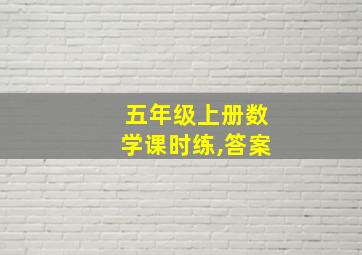 五年级上册数学课时练,答案